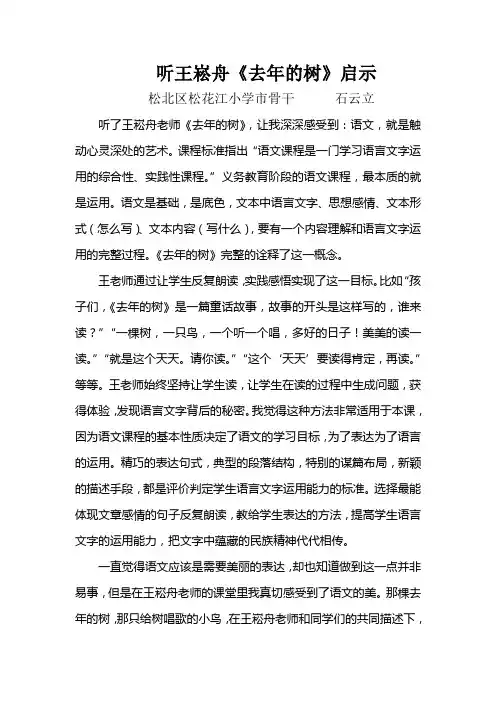 听王崧舟《去年的树》启示

松北区松花江小学市骨干　　石云立

听了王崧舟老师《去年的树》，让我深深感受到：语文，就是触动心灵深处的艺术。课程标准指出“语文课程是一门学习语言文字运用的综合性、实践性课程。”义务教育阶段的语文课程，最本质的就是运用。语文是基础，是底色，文本中语言文字、思想感情、文本形式（怎么写）、文本内容（写什么），要有一个内容理解和语言文字运用的完整过程。《去年的树》完整的诠释了这一概念。

王老师通过让学生反复朗读，实践感悟实现了这一目标。比如“孩子们，《去年的树》是一篇童话故事，故事的开头是这样写的，谁来读？”“一棵树，一只鸟，一个听一个唱，多好的日子！美美的读一读。”“就是这个天天。请你读。”“这个‘天天’要读得肯定，再读。”等等。王老师始终坚持让学生读，让学生在读的过程中生成问题，获得体验，发现语言文字背后的秘密。我觉得这种方法非常适用于本课，因为语文课程的基本性质决定了语文的学习目标，为了表达为了语言的运用。精巧的表达句式，典型的段落结构，特别的谋篇布局，新颖的描述手段，都是评价判定学生语言文字运用能力的标准。选择最能体现文章感情的句子反复朗读，教给学生表达的方法，提高学生语言文字的运用能力，把文字中蕴藏的民族精神代代相传。

一直觉得语文应该是需要美丽的表达，却也知道做到这一点并非易事，但是在王崧舟老师的课堂里我真切感受到了语文的美。那棵去年的树，那只给树唱歌的小鸟，在王崧舟老师和同学们的共同描述下，